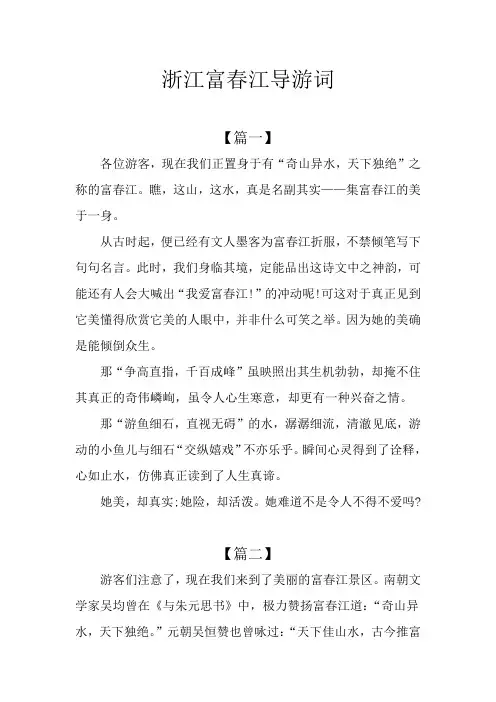 浙江富春江导游词

【篇一】

各位游客，现在我们正置身于有“奇山异水，天下独绝”之称的富春江。瞧，这山，这水，真是名副其实——集富春江的美于一身。

从古时起，便已经有文人墨客为富春江折服，不禁倾笔写下句句名言。此时，我们身临其境，定能品出这诗文中之神韵，可能还有人会大喊出“我爱富春江！”的冲动呢！可这对于真正见到它美懂得欣赏它美的人眼中，并非什么可笑之举。因为她的美确是能倾倒众生。

那“争高直指，千百成峰”虽映照出其生机勃勃，却掩不住其真正的奇伟嶙峋，虽令人心生寒意，却更有一种兴奋之情。

那“游鱼细石，直视无碍”的水，潺潺细流，清澈见底，游动的小鱼儿与细石“交纵嬉戏”不亦乐乎。瞬间心灵得到了诠释，心如止水，仿佛真正读到了人生真谛。

她美，却真实；她险，却活泼。她难道不是令人不得不爱吗？

【篇二】

游客们注意了，现在我们来到了美丽的富春江景区。南朝文学家吴均曾在《与朱元思书》中，极力赞扬富春江道：“奇山异水，天下独绝。”元朝吴恒赞也曾咏过：“天下佳山水，古今推富